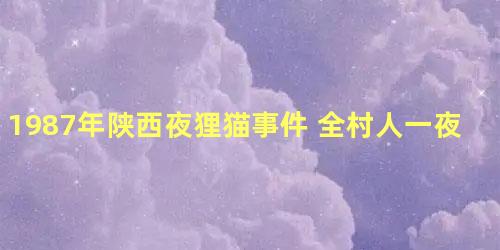 1987年陕西夜狸猫事件 全村人一夜